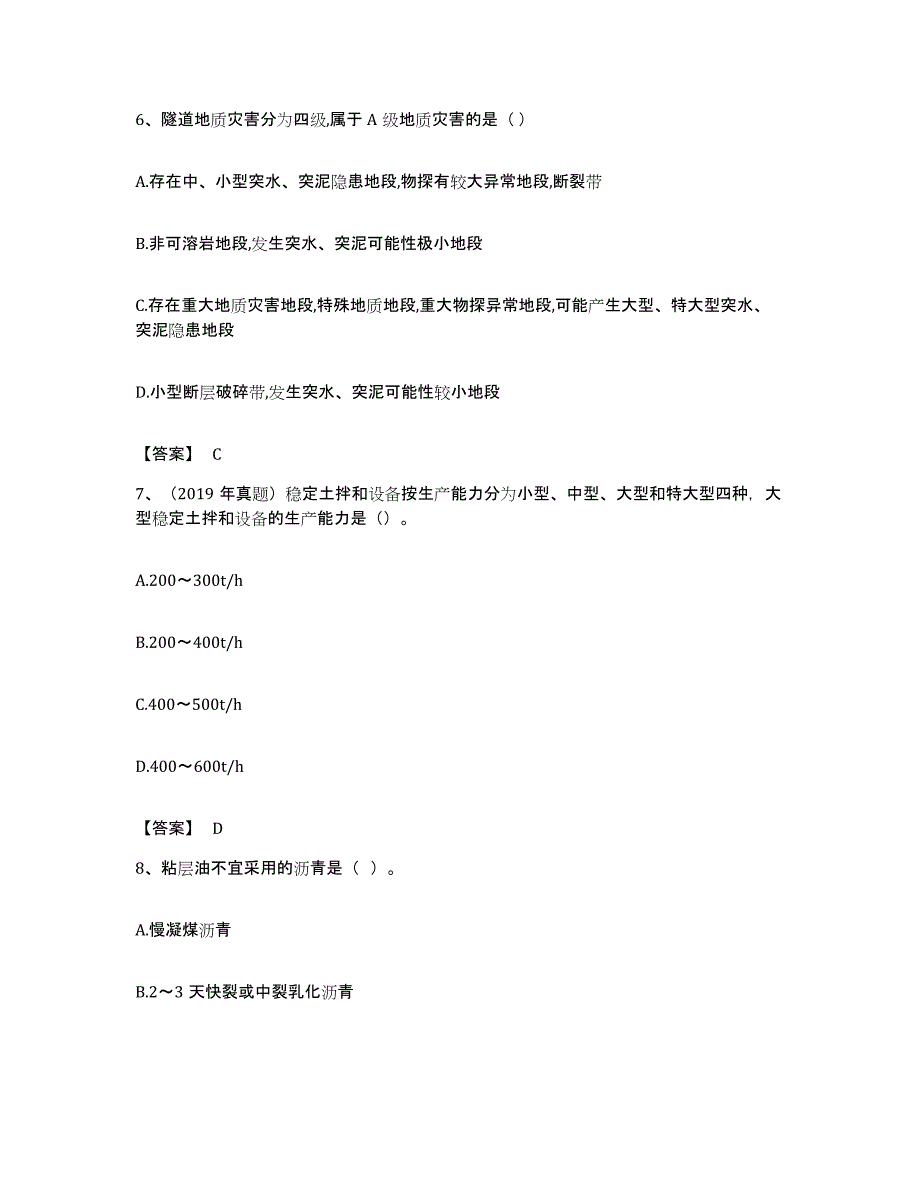 6、隧道地质灾害分为四级,属于 A 级地质灾害的是（ ）

A.存在中、小型突水、突泥隐患地段,物探有较大异常地段,断裂带

B.非可溶岩地段,发生突水、突泥可能性极小地段

C.存在重大地质灾害地段,特殊地质地段,重大物探异常地段,可能产生大型、特大型突水、突泥隐患地段

D.小型断层破碎带,发生突水、突泥可能性较小地段

【答案】 C

7、（2019 年真题）稳定土拌和设备按生产能力分为小型、中型、大型和特大型四种，大型稳定土拌和设备的生产能力是（）。

A.200～300t/h

B.200～400t/h

C.400～500t/h

D.400～600t/h

【答案】 D

8、粘层油不宜采用的沥青是（ ）。

A.慢凝煤沥青

B.2～3 天快裂或中裂乳化沥青